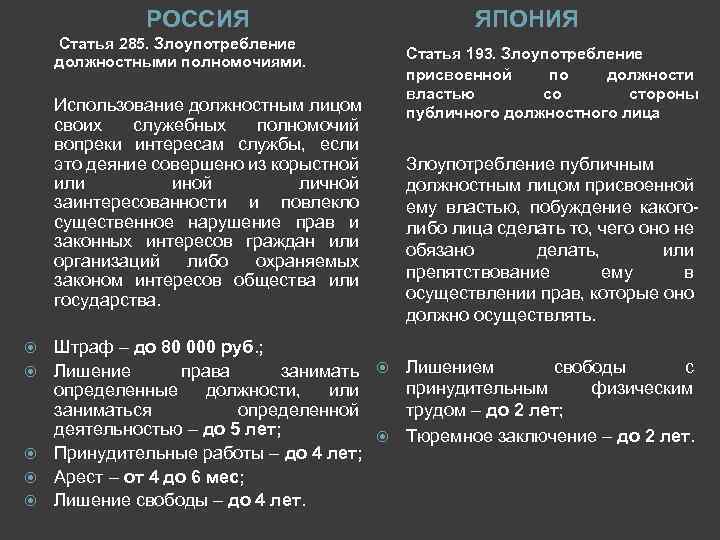 РОССИЯ

Статья 285. Злоупотребление должностными полномочиями.

Использование должностным лицом своих служебных полномочий вопреки интересам службы, если это деяние совершено из корыстной или иной личной заинтересованности и повлекло существенное нарушение прав и законных интересов граждан или организаций либо охраняемых законом интересов общества или государства.

Штраф – до 80 000 руб.;
Лишение права занимать определенные должности, или заниматься определенной деятельностью – до 5 лет;
Принудительные работы – до 4 лет;
Арест – от 4 до 6 мес;
Лишение свободы – до 4 лет.

ЯПОНИЯ

Статья 193. Злоупотребление присвоенной по должности властью со стороны публичного должностного лица

Злоупотребление публичным должностным лицом присвоенной ему властью, побуждение какого-либо лица сделать то, чего оно не обязано делать, или препятствование ему в осуществлении прав, которые оно должно осуществлять.

Лишением свободы с принудительным физическим трудом – до 2 лет;
Тюремное заключение – до 2 лет.